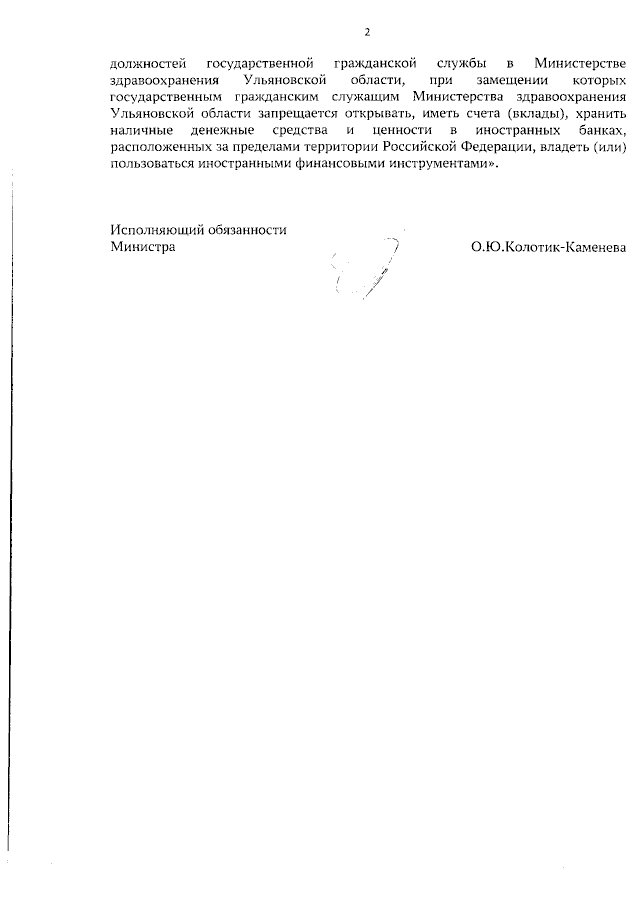 2

должностей государственной гражданской службы в Министерстве здравоохранения Ульяновской области, при замещении которых государственным гражданским служащим Министерства здравоохранения Ульяновской области запрещается открывать, иметь счета (вклады), хранить наличные денежные средства и ценности в иностранных банках, расположенных за пределами территории Российской Федерации, владеть (или) пользоваться иностранными финансовыми инструментами».

Исполняющий обязанности
Министра

О.Ю.Колотик-Каменева